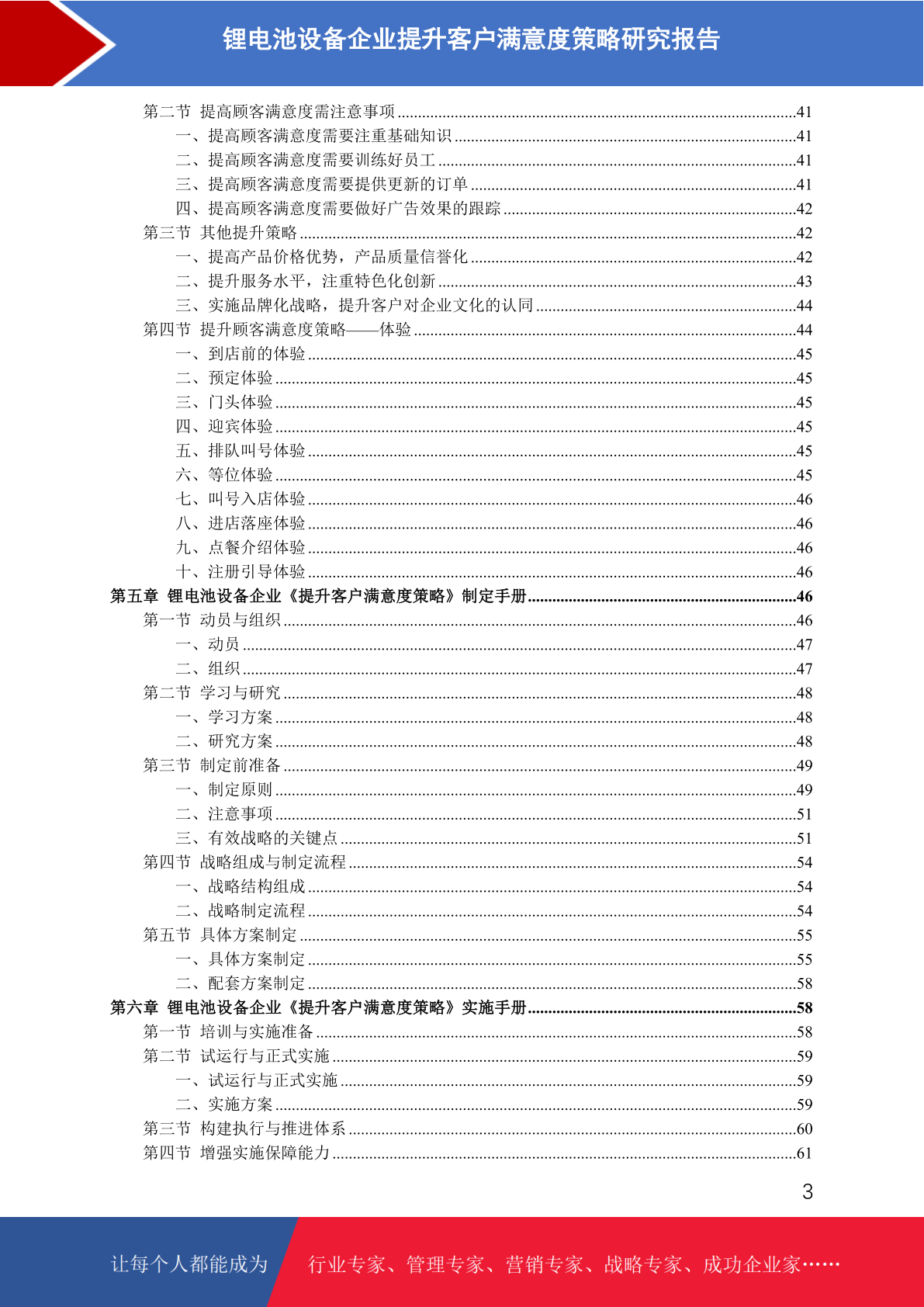 锂电池设备企业提升客户满意度策略研究报告

第二节 提高顾客满意度需注意事项 ........41
一、提高顾客满意度需要注重基础知识 ........41
二、提高顾客满意度需要训练好员工 ........41
三、提高顾客满意度需要提供更新的订单 ........41
四、提高顾客满意度需要做好广告效果的跟踪 ........42
第三节 其他提升策略 ........42
一、提高产品价格优势，产品质量信誉化 ........42
二、提升服务水平，注重特色化创新 ........43
三、实施品牌化战略，提升客户对企业文化的认同 ........44
第四节 提升顾客满意度策略——体验 ........44
一、到店前的体验 ........45
二、预定体验 ........45
三、门头体验 ........45
四、迎宾体验 ........45
五、排队叫号体验 ........45
六、等位体验 ........45
七、叫号入店体验 ........46
八、进店落座体验 ........46
九、点餐介绍体验 ........46
十、注册引导体验 ........46
第五章 锂电池设备企业《提升客户满意度策略》制定手册 ........46
第一节 动员与组织 ........46
一、动员 ........47
二、组织 ........47
第二节 学习与研究 ........48
一、学习方案 ........48
二、研究方案 ........48
第三节 制定前准备 ........49
一、制定原则 ........49
二、注意事项 ........51
三、有效战略的关键点 ........51
第四节 战略组成与制定流程 ........54
一、战略结构组成 ........54
二、战略制定流程 ........54
第五节 具体方案制定 ........55
一、具体方案制定 ........55
二、配套方案制定 ........58
第六章 锂电池设备企业《提升客户满意度策略》实施手册 ........58
第一节 培训与实施准备 ........58
第二节 试运行与正式实施 ........59
一、试运行与正式实施 ........59
二、实施方案 ........59
第三节 构建执行与推进体系 ........60
第四节 增强实施保障能力 ........61

3

让每个人都能成为 行业专家、管理专家、营销专家、战略专家、成功企业家……